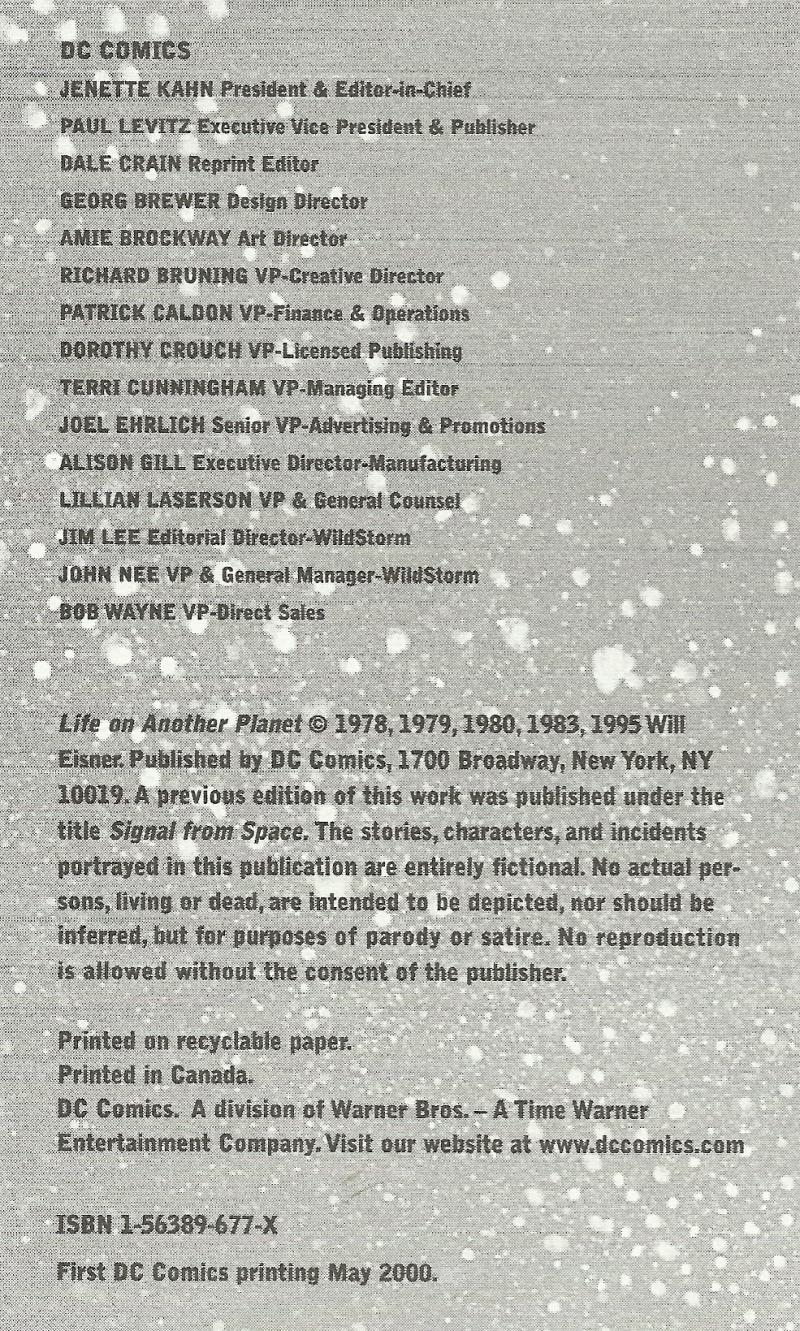 DC COMICS
JENETTE KAHN President & Editor-in-Chief
PAUL LEVITZ Executive Vice President & Publisher
DALE CRAIN Reprint Editor
GEORG BREWER Design Director
AMIE BROCKWAY Art Director
RICHARD BRUNING VP-Creative Director
PATRICK CALDON VP-Finance & Operations
DOROTHY CROUCH VP-Licensed Publishing
TERRI CUNNINGHAM VP-Managing Editor
JOEL EHRLICH Senior VP-Advertising & Promotions
ALISON GILL Executive Director-Manufacturing
LILLIAN LASERSON VP & General Counsel
JIM LEE Editorial Director-WildStorm
JOHN NEE VP & General Manager-WildStorm
BOB WAYNE VP-Direct Sales

Life on Another Planet © 1978, 1979, 1980, 1983, 1995 Will Eisner. Published by DC Comics, 1700 Broadway, New York, NY 10019. A previous edition of this work was published under the title Signal from Space. The stories, characters, and incidents portrayed in this publication are entirely fictional. No actual persons, living or dead, are intended to be depicted, nor should be inferred, but for purposes of parody or satire. No reproduction is allowed without the consent of the publisher.

Printed on recyclable paper.
Printed in Canada.
DC Comics. A division of Warner Bros. – A Time Warner Entertainment Company. Visit our website at www.dccomics.com

ISBN 1-56389-677-X

First DC Comics printing May 2000.